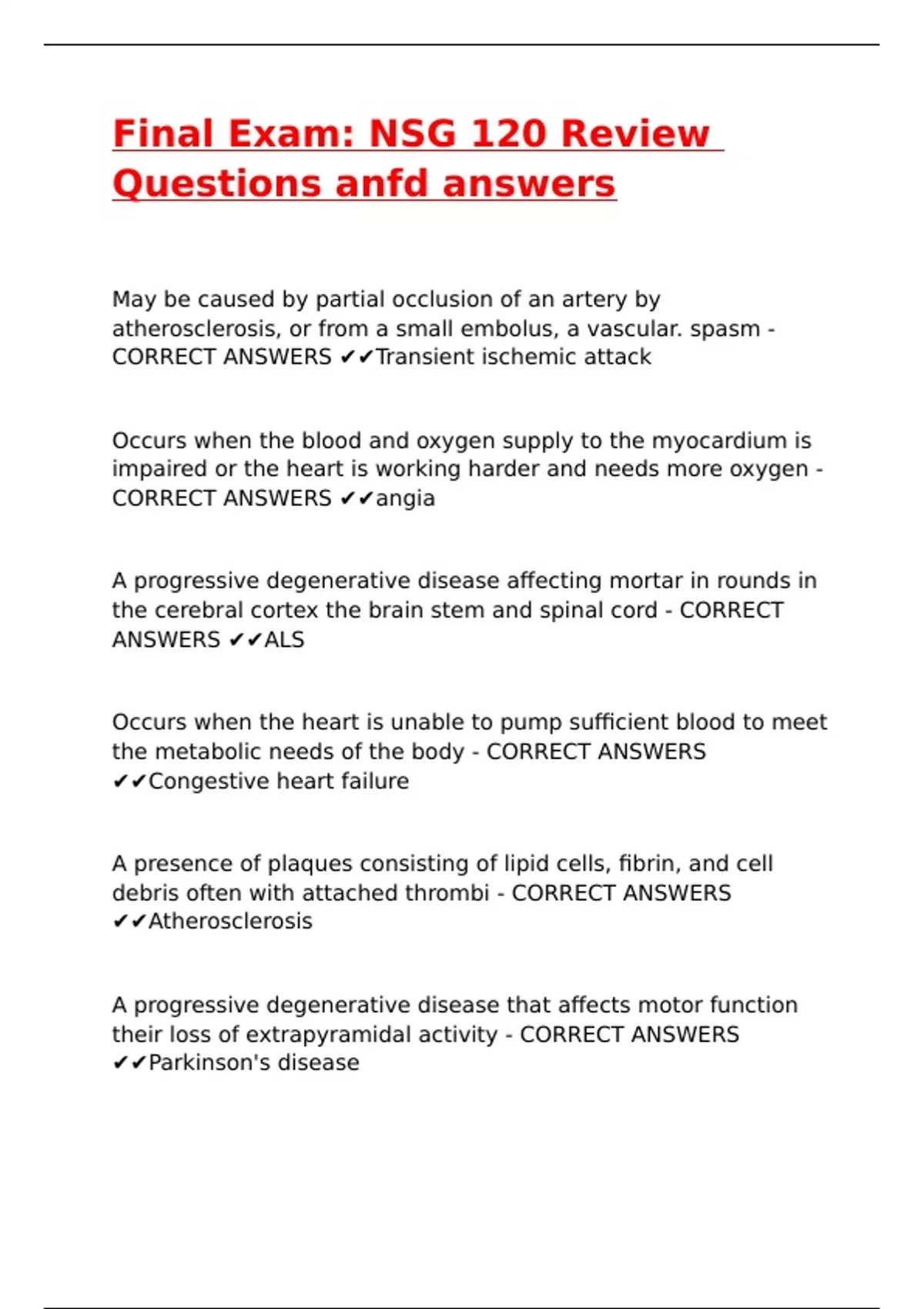 Final Exam: NSG 120 Review Questions anfd answers

May be caused by partial occlusion of an artery by atherosclerosis, or from a small embolus, a vascular. spasm - CORRECT ANSWERS ✔✔Transient ischemic attack

Occurs when the blood and oxygen supply to the myocardium is impaired or the heart is working harder and needs more oxygen - CORRECT ANSWERS ✔✔angia

A progressive degenerative disease affecting mortar in rounds in the cerebral cortex the brain stem and spinal cord - CORRECT ANSWERS ✔✔ALS

Occurs when the heart is unable to pump sufficient blood to meet the metabolic needs of the body - CORRECT ANSWERS ✔✔Congestive heart failure

A presence of plaques consisting of lipid cells, fibrin, and cell debris often with attached thrombi - CORRECT ANSWERS ✔✔Atherosclerosis

A progressive degenerative disease that affects motor function their loss of extrapyramidal activity - CORRECT ANSWERS ✔✔Parkinson's disease